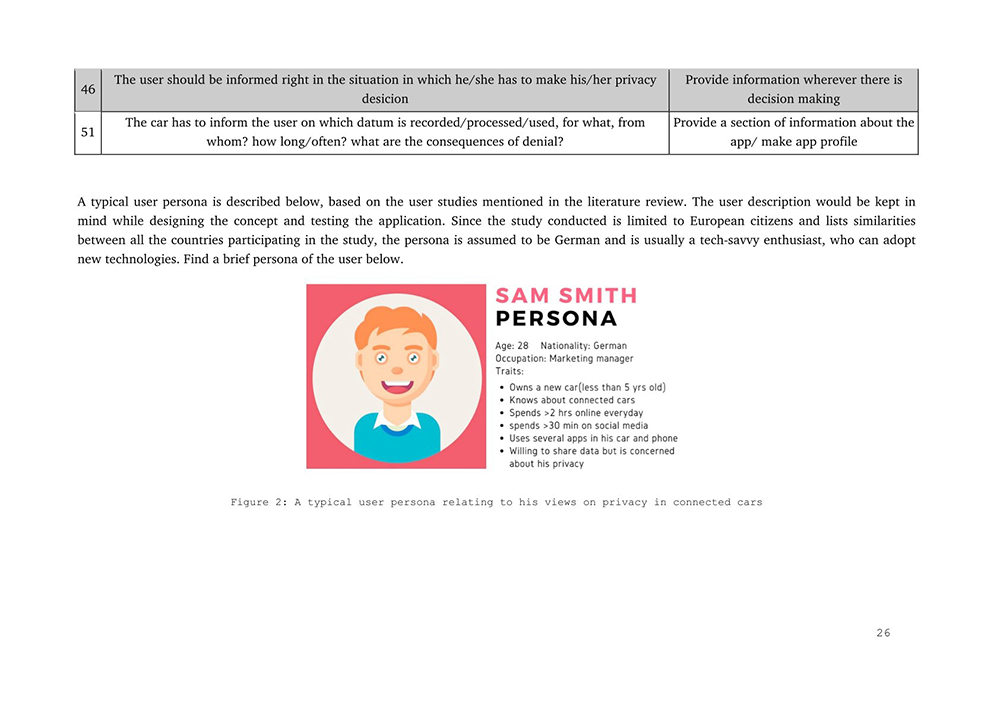 | 46 | The user should be informed right in the situation in which he/she has to make his/her privacy desicion | Provide information wherever there is decision making |
|---|---|---|
| 51 | The car has to inform the user on which datum is recorded/processed/used, for what, from whom? how long/often? what are the consequences of denial? | Provide a section of information about the app/ make app profile |

A typical user persona is described below, based on the user studies mentioned in the literature review. The user description would be kept in mind while designing the concept and testing the application. Since the study conducted is limited to European citizens and lists similarities between all the countries participating in the study, the persona is assumed to be German and is usually a tech-savvy enthusiast, who can adopt new technologies. Find a brief persona of the user below.

SAM SMITH
PERSONA

Age: 28 Nationality: German
Occupation: Marketing manager
Traits:
• Owns a new car(less than 5 yrs old)
• Knows about connected cars
• Spends >2 hrs online everyday
• spends >30 min on social media
• Uses several apps in his car and phone
• Willing to share data but is concerned about his privacy

Figure 2: A typical user persona relating to his views on privacy in connected cars

26